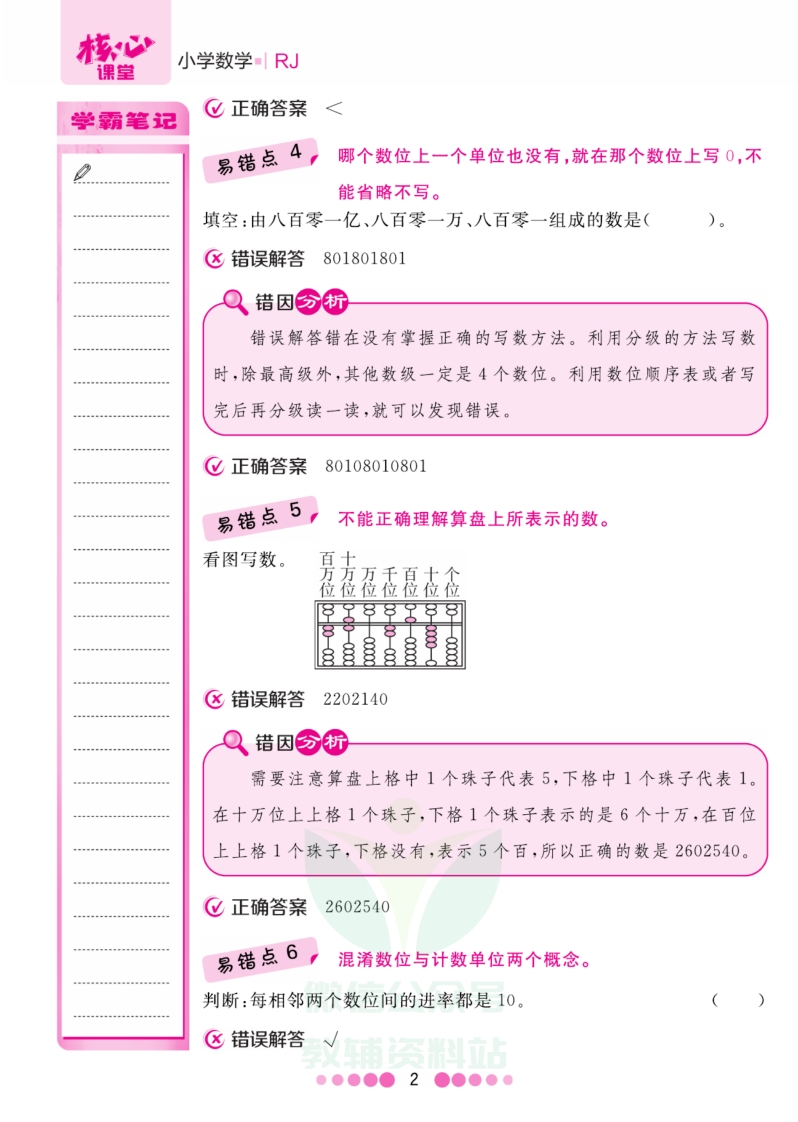 核心课堂 小学数学 | RJ

学霸笔记

正确答案 <

易错点 4 哪个数位上一个单位也没有,就在那个数位上写 0,不能省略不写。

填空:由八百零一亿、八百零一万、八百零一组成的数是(　　)。

错误解答 801801801

错因分析

错误解答错在没有掌握正确的写数方法。利用分级的方法写数时,除最高级外,其他数级一定是 4 个数位。利用数位顺序表或者写完后再分级读一读,就可以发现错误。

正确答案 80108010801

易错点 5 不能正确理解算盘上所表示的数。

看图写数。

百万位 十万位 万位 千位 百位 十位 个位

错误解答 2202140

错因分析

需要注意算盘上格中 1 个珠子代表 5,下格中 1 个珠子代表 1。在十万位上上格 1 个珠子,下格 1 个珠子表示的是 6 个十万,在百位上上格 1 个珠子,下格没有,表示 5 个百,所以正确的数是 2602540。

正确答案 2602540

易错点 6 混淆数位与计数单位两个概念。

判断:每相邻两个数位间的进率都是 10。　　(　　)

错误解答 √

教辅资料站

2